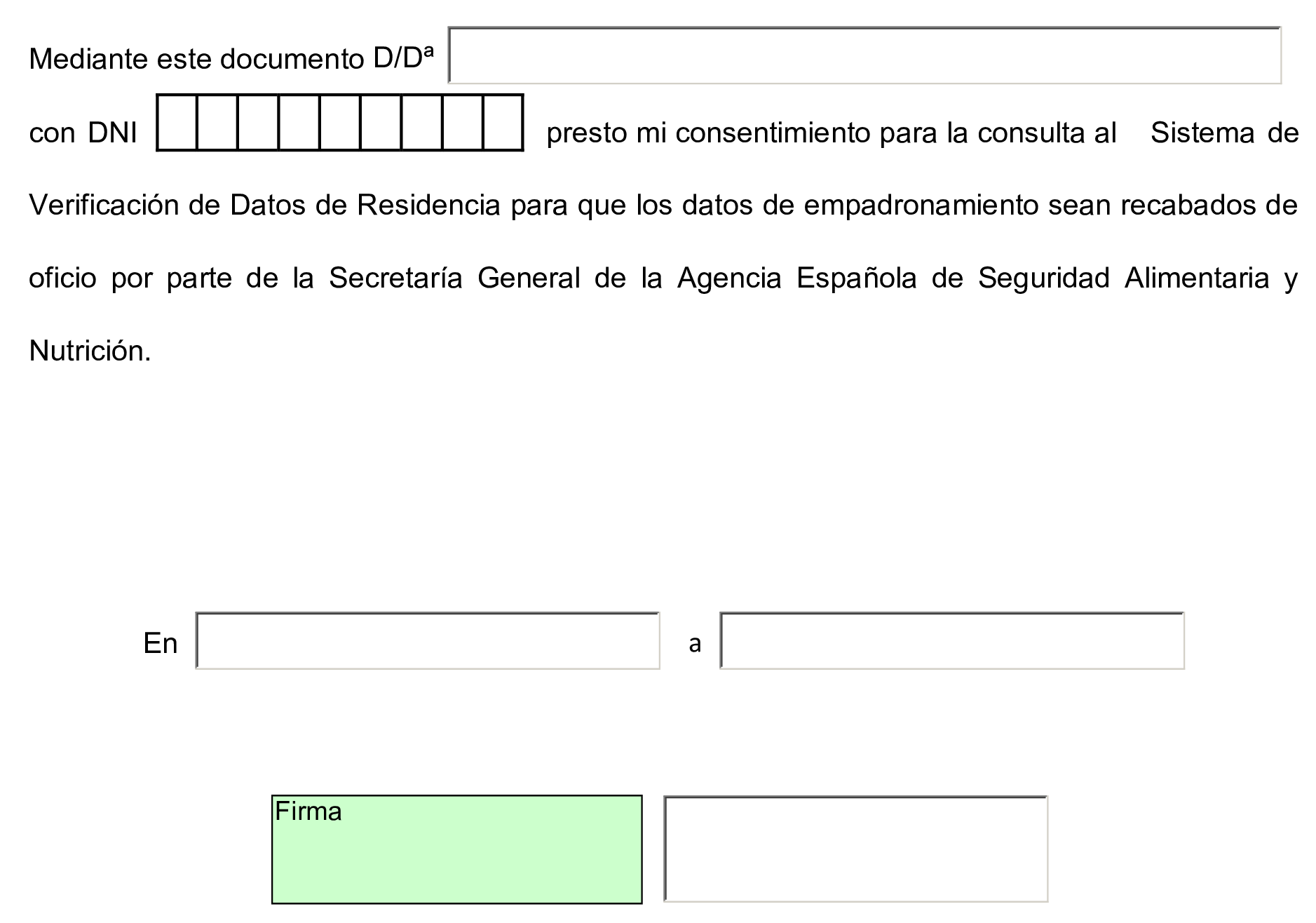 Mediante este documento D/Dª

con DNI presto mi consentimiento para la consulta al Sistema de Verificación de Datos de Residencia para que los datos de empadronamiento sean recabados de oficio por parte de la Secretaría General de la Agencia Española de Seguridad Alimentaria y Nutrición.

En a

Firma